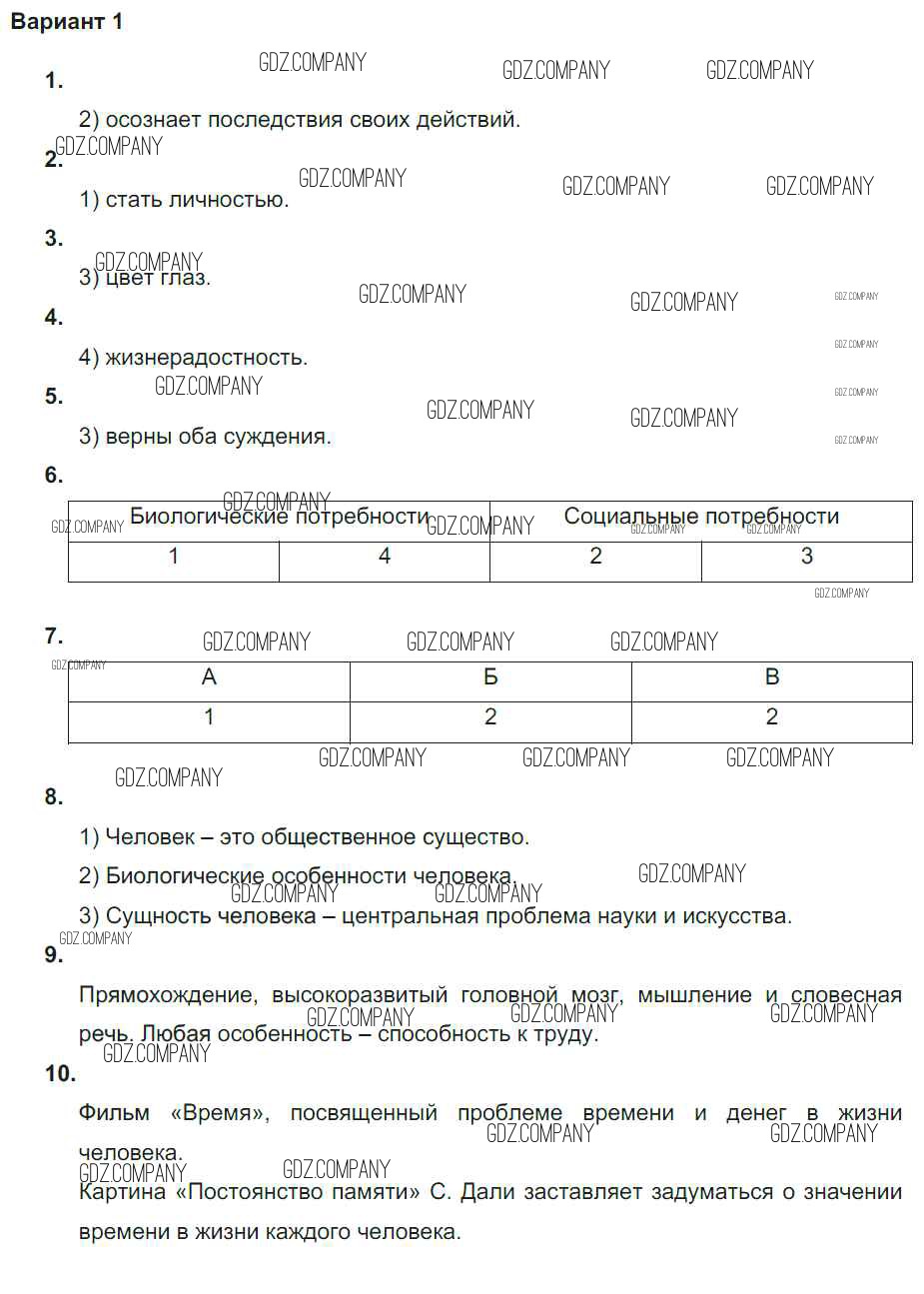 Вариант 1

GDZ.COMPANY GDZ.COMPANY GDZ.COMPANY

1.

2) осознает последствия своих действий.

GDZ.COMPANY

2.

GDZ.COMPANY GDZ.COMPANY GDZ.COMPANY

1) стать личностью.

3.

GDZ.COMPANY

3) цвет глаз.

GDZ.COMPANY GDZ.COMPANY GDZ.COMPANY

4.

GDZ.COMPANY

4) жизнерадостность.

GDZ.COMPANY

5.

GDZ.COMPANY GDZ.COMPANY GDZ.COMPANY

3) верны оба суждения.

GDZ.COMPANY

6.

GDZ.COMPANY GDZ.COMPANY GDZ.COMPANY GDZ.COMPANY GDZ.COMPANY

| Биологические потребности | | Социальные потребности | |
|---|---|---|---|
| 1 | 4 | 2 | 3 |

GDZ.COMPANY

7.

GDZ.COMPANY GDZ.COMPANY GDZ.COMPANY GDZ.COMPANY

| А | Б | В |
|---|---|---|
| 1 | 2 | 2 |

GDZ.COMPANY GDZ.COMPANY GDZ.COMPANY GDZ.COMPANY

8.

1) Человек – это общественное существо.

2) Биологические особенности человека.

GDZ.COMPANY GDZ.COMPANY GDZ.COMPANY

3) Сущность человека – центральная проблема науки и искусства.

GDZ.COMPANY

9.

Прямохождение, высокоразвитый головной мозг, мышление и словесная речь. Любая особенность – способность к труду.

GDZ.COMPANY GDZ.COMPANY GDZ.COMPANY GDZ.COMPANY

10.

Фильм «Время», посвященный проблеме времени и денег в жизни человека.

GDZ.COMPANY GDZ.COMPANY GDZ.COMPANY GDZ.COMPANY

Картина «Постоянство памяти» С. Дали заставляет задуматься о значении времени в жизни каждого человека.